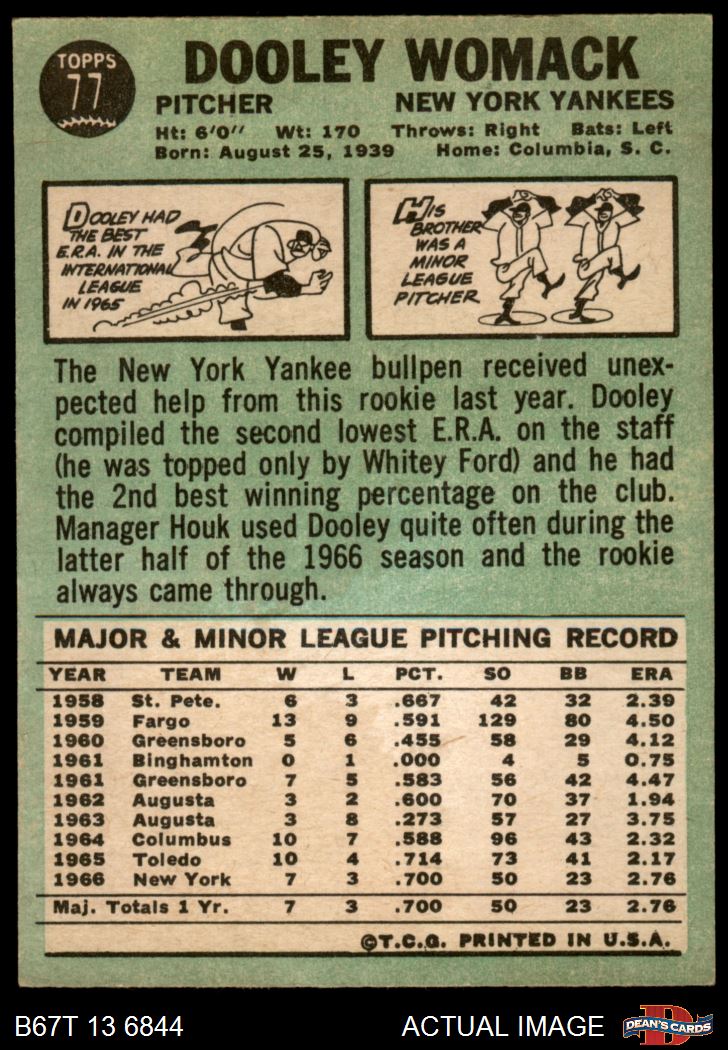 TOPPS
77

DOOLEY WOMACK

PITCHER NEW YORK YANKEES

Ht: 6'0" Wt: 170 Throws: Right Bats: Left
Born: August 25, 1939 Home: Columbia, S. C.

DOOLEY HAD THE BEST E.R.A. IN THE INTERNATIONAL LEAGUE IN 1965

HIS BROTHER WAS A MINOR LEAGUE PITCHER

The New York Yankee bullpen received unexpected help from this rookie last year. Dooley compiled the second lowest E.R.A. on the staff (he was topped only by Whitey Ford) and he had the 2nd best winning percentage on the club. Manager Houk used Dooley quite often during the latter half of the 1966 season and the rookie always came through.

MAJOR & MINOR LEAGUE PITCHING RECORD

| YEAR | TEAM | W | L | PCT. | SO | BB | ERA |
|---|---|---|---|---|---|---|---|
| 1958 | St. Pete. | 6 | 3 | .667 | 42 | 32 | 2.39 |
| 1959 | Fargo | 13 | 9 | .591 | 129 | 80 | 4.50 |
| 1960 | Greensboro | 5 | 6 | .455 | 58 | 29 | 4.12 |
| 1961 | Binghamton | 0 | 1 | .000 | 4 | 5 | 0.75 |
| 1961 | Greensboro | 7 | 5 | .583 | 56 | 42 | 4.47 |
| 1962 | Augusta | 3 | 2 | .600 | 70 | 37 | 1.94 |
| 1963 | Augusta | 3 | 8 | .273 | 57 | 27 | 3.75 |
| 1964 | Columbus | 10 | 7 | .588 | 96 | 43 | 2.32 |
| 1965 | Toledo | 10 | 4 | .714 | 73 | 41 | 2.17 |
| 1966 | New York | 7 | 3 | .700 | 50 | 23 | 2.76 |
| Maj. Totals 1 Yr. | | 7 | 3 | .700 | 50 | 23 | 2.76 |

©T.C.G. PRINTED IN U.S.A.

B67T 13 6844 ACTUAL IMAGE DEAN'S CARDS